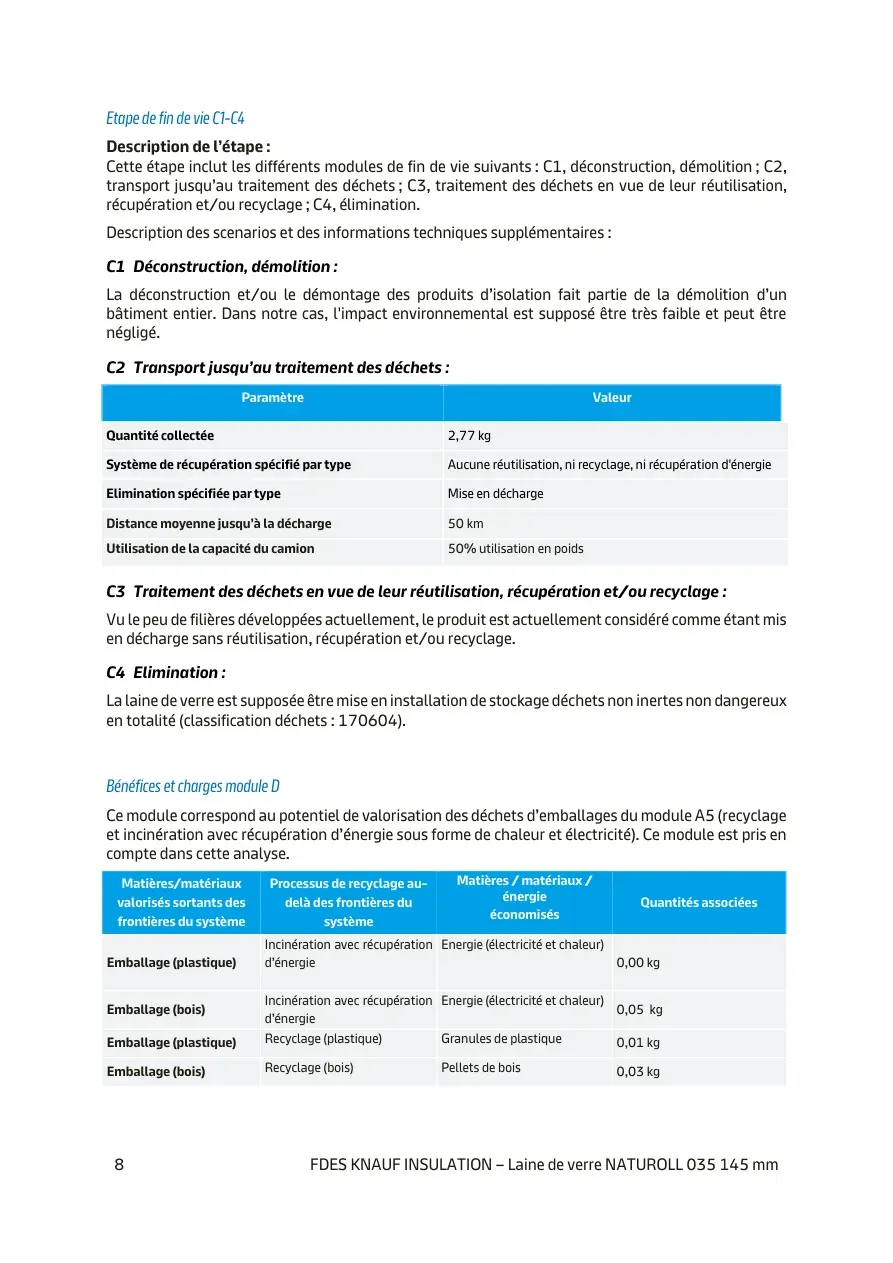 Etape de fin de vie C1-C4

Description de l'étape :
Cette étape inclut les différents modules de fin de vie suivants : C1, déconstruction, démolition ; C2, transport jusqu'au traitement des déchets ; C3, traitement des déchets en vue de leur réutilisation, récupération et/ou recyclage ; C4, élimination.

Description des scenarios et des informations techniques supplémentaires :

C1 Déconstruction, démolition :

La déconstruction et/ou le démontage des produits d'isolation fait partie de la démolition d'un bâtiment entier. Dans notre cas, l'impact environnemental est supposé être très faible et peut être négligé.

C2 Transport jusqu'au traitement des déchets :

| Paramètre | Valeur |
|---|---|
| Quantité collectée | 2,77 kg |
| Système de récupération spécifié par type | Aucune réutilisation, ni recyclage, ni récupération d'énergie |
| Elimination spécifiée par type | Mise en décharge |
| Distance moyenne jusqu'à la décharge | 50 km |
| Utilisation de la capacité du camion | 50% utilisation en poids |

C3 Traitement des déchets en vue de leur réutilisation, récupération et/ou recyclage :

Vu le peu de filières développées actuellement, le produit est actuellement considéré comme étant mis en décharge sans réutilisation, récupération et/ou recyclage.

C4 Elimination :

La laine de verre est supposée être mise en installation de stockage déchets non inertes non dangereux en totalité (classification déchets : 170604).

Bénéfices et charges module D

Ce module correspond au potentiel de valorisation des déchets d'emballages du module A5 (recyclage et incinération avec récupération d'énergie sous forme de chaleur et électricité). Ce module est pris en compte dans cette analyse.

| Matières/matériaux valorisés sortants des frontières du système | Processus de recyclage au-delà des frontières du système | Matières / matériaux / énergie économisés | Quantités associées |
|---|---|---|---|
| Emballage (plastique) | Incinération avec récupération d'énergie | Energie (électricité et chaleur) | 0,00 kg |
| Emballage (bois) | Incinération avec récupération d'énergie | Energie (électricité et chaleur) | 0,05 kg |
| Emballage (plastique) | Recyclage (plastique) | Granules de plastique | 0,01 kg |
| Emballage (bois) | Recyclage (bois) | Pellets de bois | 0,03 kg |

8 FDES KNAUF INSULATION – Laine de verre NATUROLL 035 145 mm